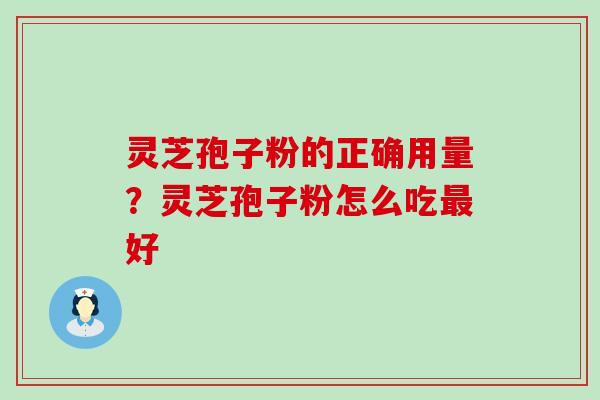 灵芝孢子粉的正确用量？灵芝孢子粉怎么吃最好